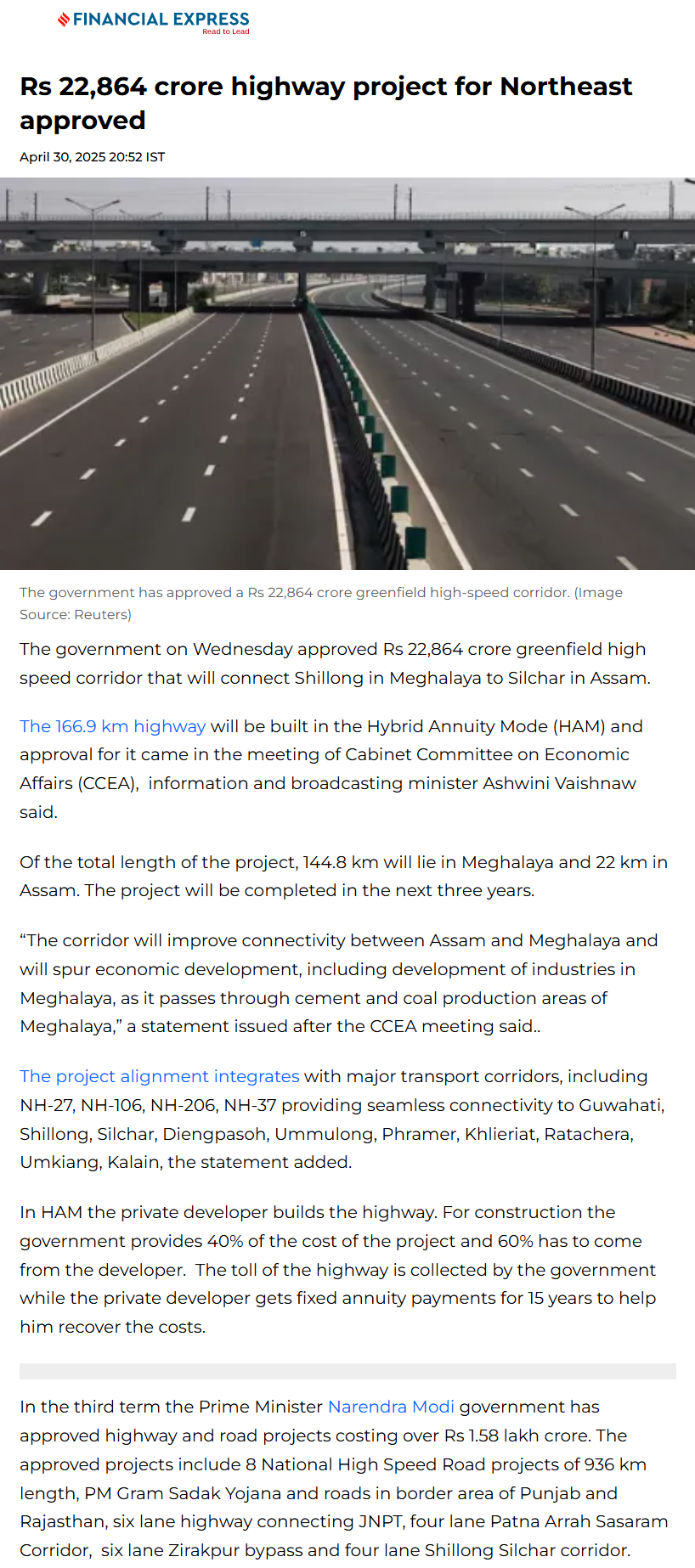 FINANCIAL EXPRESS
Read to Lead

Rs 22,864 crore highway project for Northeast approved

April 30, 2025 20:52 IST

The government has approved a Rs 22,864 crore greenfield high-speed corridor. (Image Source: Reuters)

The government on Wednesday approved Rs 22,864 crore greenfield high speed corridor that will connect Shillong in Meghalaya to Silchar in Assam.

The 166.9 km highway will be built in the Hybrid Annuity Mode (HAM) and approval for it came in the meeting of Cabinet Committee on Economic Affairs (CCEA), information and broadcasting minister Ashwini Vaishnaw said.

Of the total length of the project, 144.8 km will lie in Meghalaya and 22 km in Assam. The project will be completed in the next three years.

“The corridor will improve connectivity between Assam and Meghalaya and will spur economic development, including development of industries in Meghalaya, as it passes through cement and coal production areas of Meghalaya,” a statement issued after the CCEA meeting said..

The project alignment integrates with major transport corridors, including NH-27, NH-106, NH-206, NH-37 providing seamless connectivity to Guwahati, Shillong, Silchar, Diengpasoh, Ummulong, Phramer, Khlieriat, Ratachera, Umkiang, Kalain, the statement added.

In HAM the private developer builds the highway. For construction the government provides 40% of the cost of the project and 60% has to come from the developer. The toll of the highway is collected by the government while the private developer gets fixed annuity payments for 15 years to help him recover the costs.

In the third term the Prime Minister Narendra Modi government has approved highway and road projects costing over Rs 1.58 lakh crore. The approved projects include 8 National High Speed Road projects of 936 km length, PM Gram Sadak Yojana and roads in border area of Punjab and Rajasthan, six lane highway connecting JNPT, four lane Patna Arrah Sasaram Corridor, six lane Zirakpur bypass and four lane Shillong Silchar corridor.